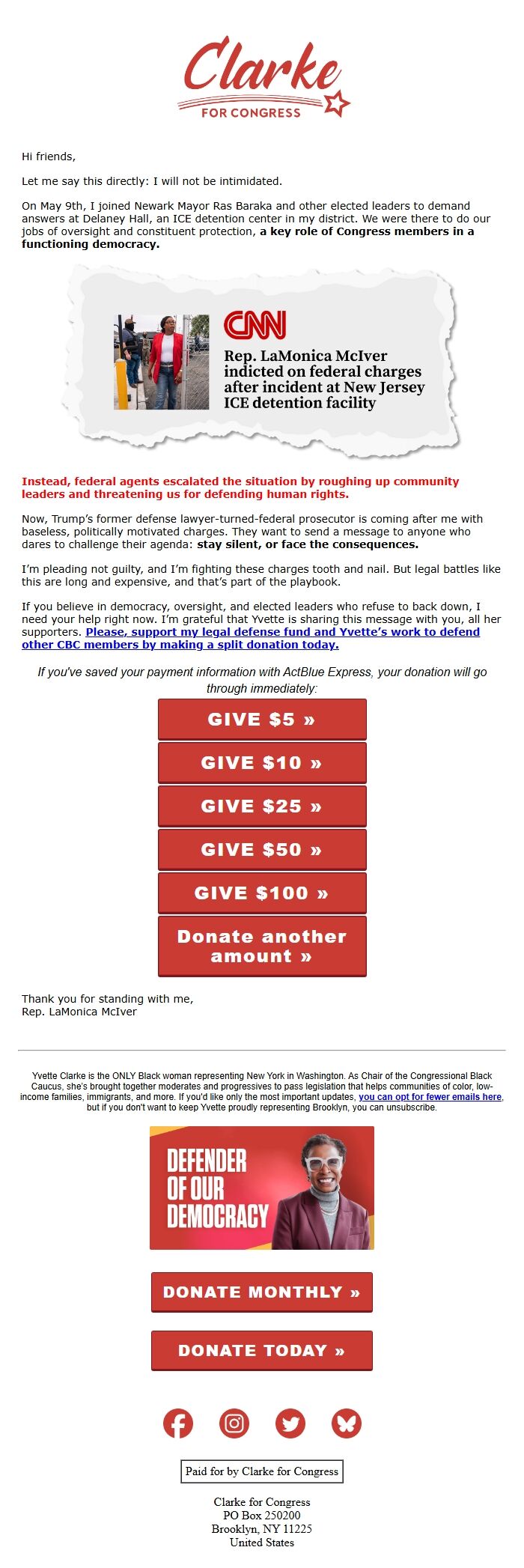 Clarke
FOR CONGRESS

Hi friends,

Let me say this directly: I will not be intimidated.

On May 9th, I joined Newark Mayor Ras Baraka and other elected leaders to demand answers at Delaney Hall, an ICE detention center in my district. We were there to do our jobs of oversight and constituent protection, a key role of Congress members in a functioning democracy.

CNN
Rep. LaMonica McIver indicted on federal charges after incident at New Jersey ICE detention facility

Instead, federal agents escalated the situation by roughing up community leaders and threatening us for defending human rights.

Now, Trump's former defense lawyer-turned-federal prosecutor is coming after me with baseless, politically motivated charges. They want to send a message to anyone who dares to challenge their agenda: stay silent, or face the consequences.

I'm pleading not guilty, and I'm fighting these charges tooth and nail. But legal battles like this are long and expensive, and that's part of the playbook.

If you believe in democracy, oversight, and elected leaders who refuse to back down, I need your help right now. I'm grateful that Yvette is sharing this message with you, all her supporters. Please, support my legal defense fund and Yvette's work to defend other CBC members by making a split donation today.

If you've saved your payment information with ActBlue Express, your donation will go through immediately:

GIVE $5 »

GIVE $10 »

GIVE $25 »

GIVE $50 »

GIVE $100 »

Donate another amount »

Thank you for standing with me,
Rep. LaMonica McIver

Yvette Clarke is the ONLY Black woman representing New York in Washington. As Chair of the Congressional Black Caucus, she's brought together moderates and progressives to pass legislation that helps communities of color, low-income families, immigrants, and more. If you'd like only the most important updates, you can opt for fewer emails here, but if you don't want to keep Yvette proudly representing Brooklyn, you can unsubscribe.

DEFENDER OF OUR DEMOCRACY

DONATE MONTHLY »

DONATE TODAY »

Paid for by Clarke for Congress

Clarke for Congress
PO Box 250200
Brooklyn, NY 11225
United States